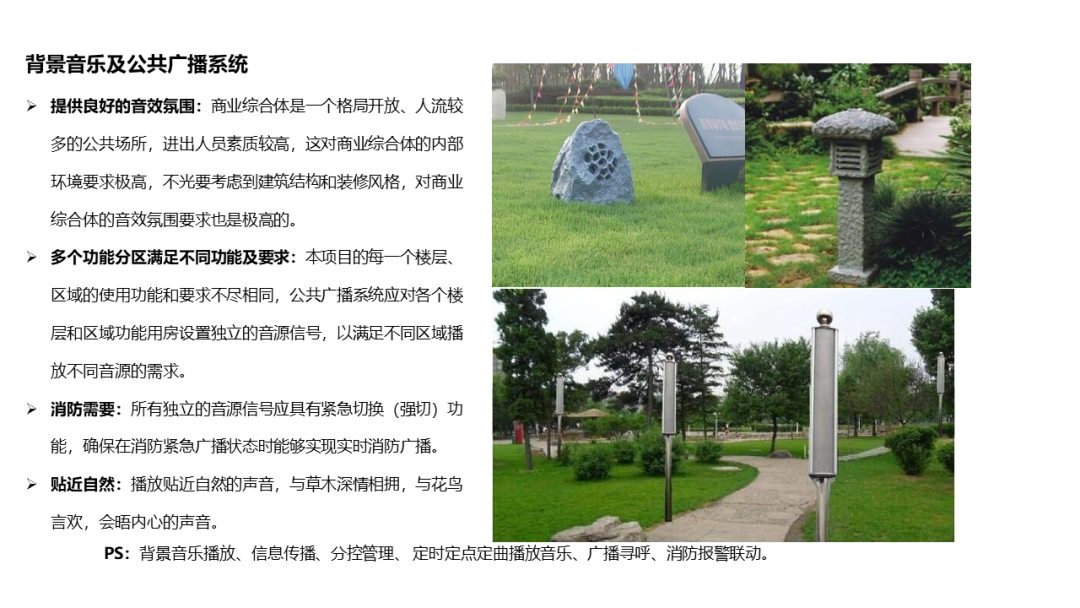 背景音乐及公共广播系统

➢ 提供良好的音效氛围：商业综合体是一个格局开放、人流较多的公共场所，进出人员素质较高，这对商业综合体的内部环境要求极高，不光要考虑到建筑结构和装修风格，对商业综合体的音效氛围要求也是极高的。

➢ 多个功能分区满足不同功能及要求：本项目的每一个楼层、区域的使用功能和要求不尽相同，公共广播系统应对各个楼层和区域功能用房设置独立的音源信号，以满足不同区域播放不同音源的需求。

➢ 消防需要：所有独立的音源信号应具有紧急切换（强切）功能，确保在消防紧急广播状态时能够实现实时消防广播。

➢ 贴近自然：播放贴近自然的声音，与草木深情相拥，与花鸟言欢，会晤内心的声音。

PS：背景音乐播放、信息传播、分控管理、定时定点定曲播放音乐、广播寻呼、消防报警联动。